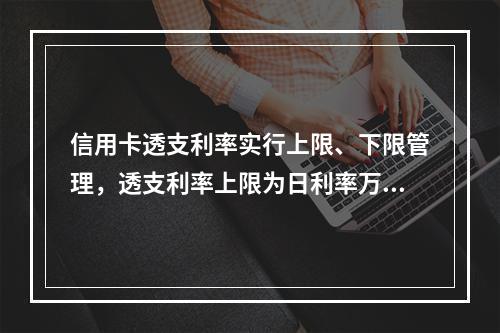 信用卡透支利率实行上限、下限管理，透支利率上限为日利率万...